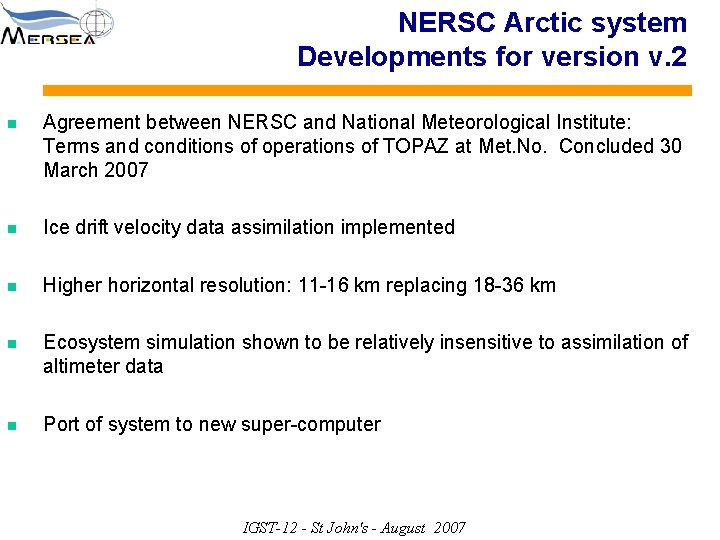 MERSEA

NERSC Arctic system
Developments for version v.2

Agreement between NERSC and National Meteorological Institute: Terms and conditions of operations of TOPAZ at Met.No. Concluded 30 March 2007

Ice drift velocity data assimilation implemented

Higher horizontal resolution: 11-16 km replacing 18-36 km

Ecosystem simulation shown to be relatively insensitive to assimilation of altimeter data

Port of system to new super-computer

IGST-12 - St John's - August 2007